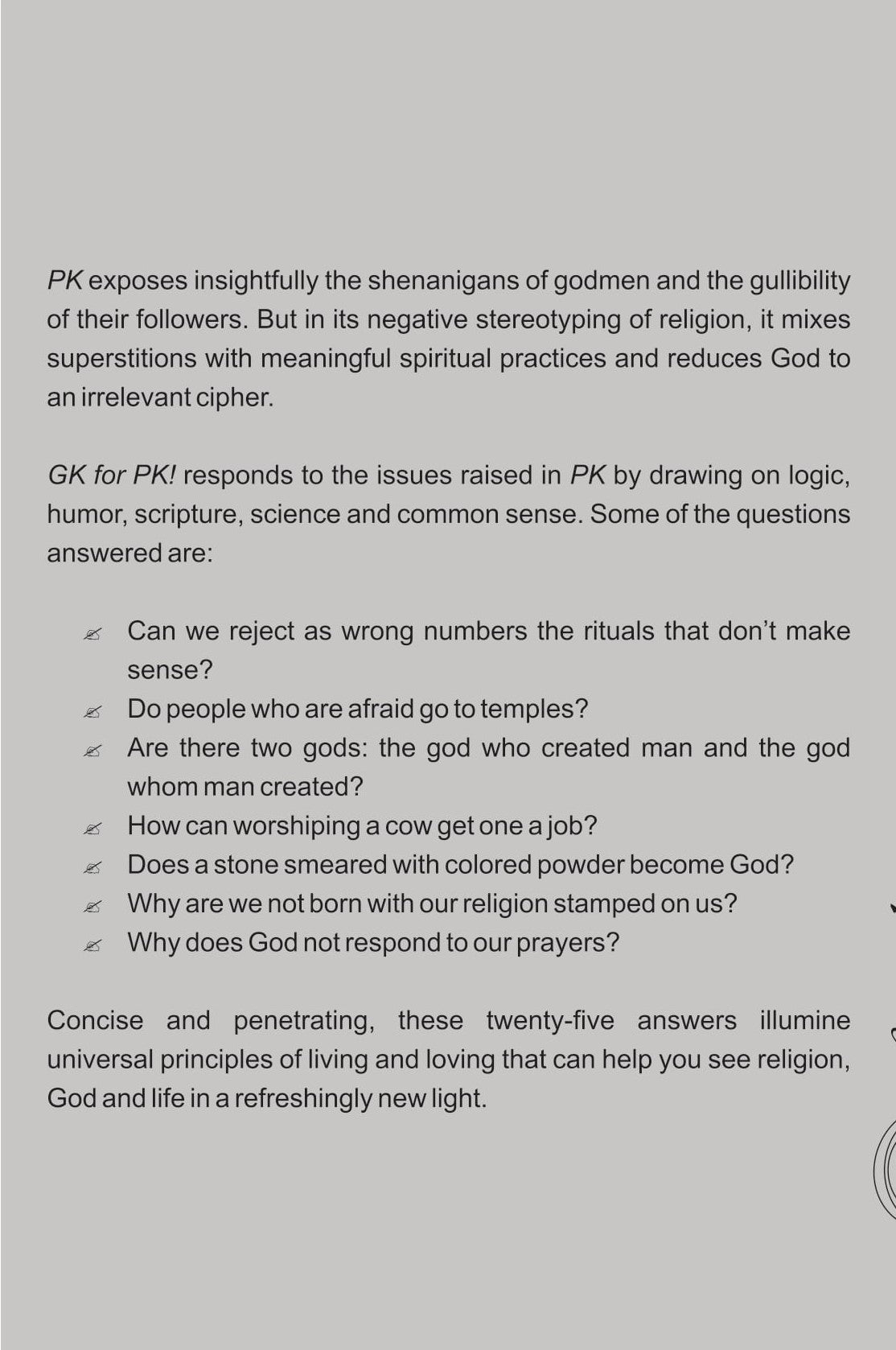 PK exposes insightfully the shenanigans of godmen and the gullibility of their followers. But in its negative stereotyping of religion, it mixes superstitions with meaningful spiritual practices and reduces God to an irrelevant cipher.

GK for PK! responds to the issues raised in PK by drawing on logic, humor, scripture, science and common sense. Some of the questions answered are:

✍ Can we reject as wrong numbers the rituals that don't make sense?
✍ Do people who are afraid go to temples?
✍ Are there two gods: the god who created man and the god whom man created?
✍ How can worshiping a cow get one a job?
✍ Does a stone smeared with colored powder become God?
✍ Why are we not born with our religion stamped on us?
✍ Why does God not respond to our prayers?

Concise and penetrating, these twenty-five answers illumine universal principles of living and loving that can help you see religion, God and life in a refreshingly new light.